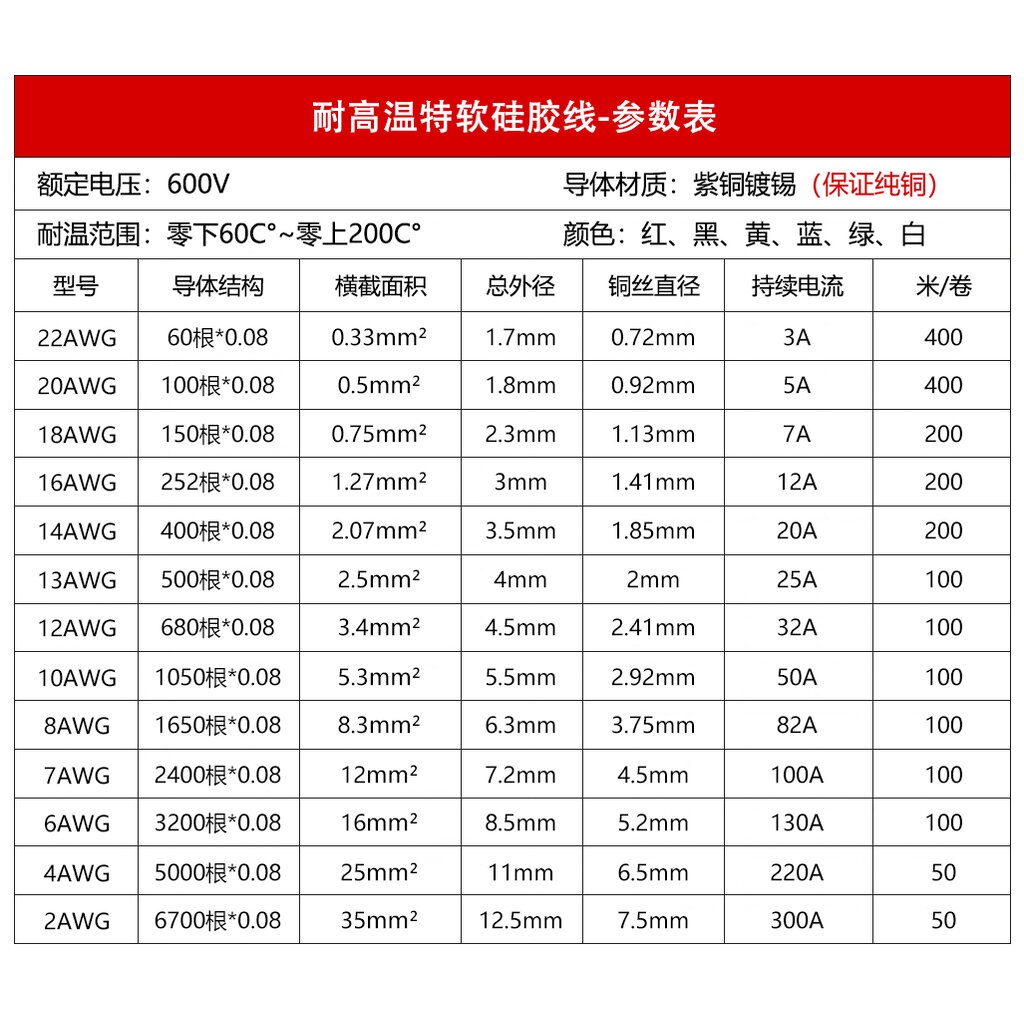 耐高温特软硅胶线-参数表

额定电压：600V 导体材质：紫铜镀锡（保证纯铜）

耐温范围：零下60C°~零上200C° 颜色：红、黑、黄、蓝、绿、白

| 型号 | 导体结构 | 横截面积 | 总外径 | 铜丝直径 | 持续电流 | 米/卷 |
|---|---|---|---|---|---|---|
| 22AWG | 60根*0.08 | 0.33mm² | 1.7mm | 0.72mm | 3A | 400 |
| 20AWG | 100根*0.08 | 0.5mm² | 1.8mm | 0.92mm | 5A | 400 |
| 18AWG | 150根*0.08 | 0.75mm² | 2.3mm | 1.13mm | 7A | 200 |
| 16AWG | 252根*0.08 | 1.27mm² | 3mm | 1.41mm | 12A | 200 |
| 14AWG | 400根*0.08 | 2.07mm² | 3.5mm | 1.85mm | 20A | 200 |
| 13AWG | 500根*0.08 | 2.5mm² | 4mm | 2mm | 25A | 100 |
| 12AWG | 680根*0.08 | 3.4mm² | 4.5mm | 2.41mm | 32A | 100 |
| 10AWG | 1050根*0.08 | 5.3mm² | 5.5mm | 2.92mm | 50A | 100 |
| 8AWG | 1650根*0.08 | 8.3mm² | 6.3mm | 3.75mm | 82A | 100 |
| 7AWG | 2400根*0.08 | 12mm² | 7.2mm | 4.5mm | 100A | 100 |
| 6AWG | 3200根*0.08 | 16mm² | 8.5mm | 5.2mm | 130A | 100 |
| 4AWG | 5000根*0.08 | 25mm² | 11mm | 6.5mm | 220A | 50 |
| 2AWG | 6700根*0.08 | 35mm² | 12.5mm | 7.5mm | 300A | 50 |